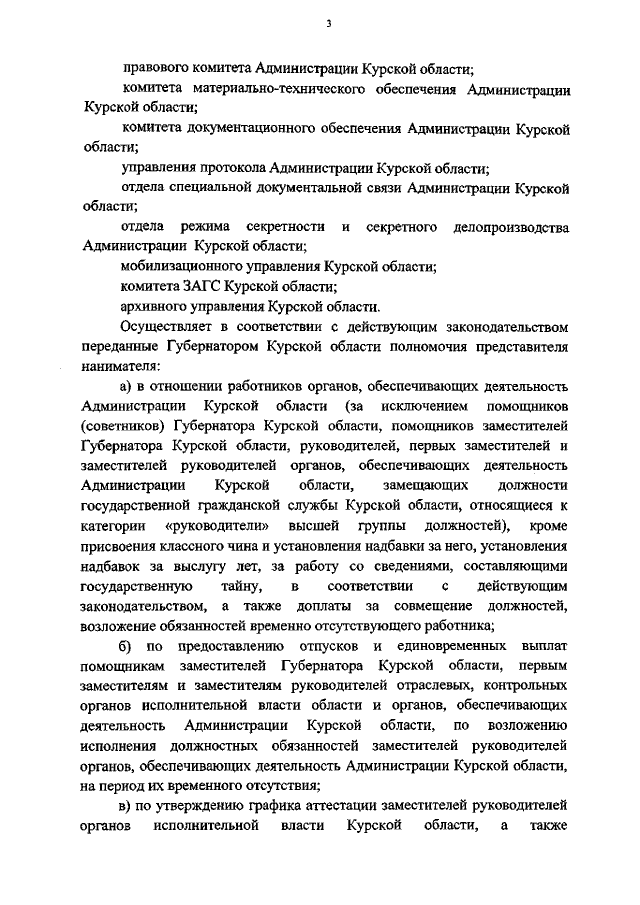 3

правового комитета Администрации Курской области;

комитета материально-технического обеспечения Администрации Курской области;

комитета документационного обеспечения Администрации Курской области;

управления протокола Администрации Курской области;

отдела специальной документальной связи Администрации Курской области;

отдела режима секретности и секретного делопроизводства Администрации Курской области;

мобилизационного управления Курской области;

комитета ЗАГС Курской области;

архивного управления Курской области.

Осуществляет в соответствии с действующим законодательством переданные Губернатором Курской области полномочия представителя нанимателя:

а) в отношении работников органов, обеспечивающих деятельность Администрации Курской области (за исключением помощников (советников) Губернатора Курской области, помощников заместителей Губернатора Курской области, руководителей, первых заместителей и заместителей руководителей органов, обеспечивающих деятельность Администрации Курской области, замещающих должности государственной гражданской службы Курской области, относящиеся к категории «руководители» высшей группы должностей), кроме присвоения классного чина и установления надбавки за него, установления надбавок за выслугу лет, за работу со сведениями, составляющими государственную тайну, в соответствии с действующим законодательством, а также доплаты за совмещение должностей, возложение обязанностей временно отсутствующего работника;

б) по предоставлению отпусков и единовременных выплат помощникам заместителей Губернатора Курской области, первым заместителям и заместителям руководителей отраслевых, контрольных органов исполнительной власти области и органов, обеспечивающих деятельность Администрации Курской области, по возложению исполнения должностных обязанностей заместителей руководителей органов, обеспечивающих деятельность Администрации Курской области, на период их временного отсутствия;

в) по утверждению графика аттестации заместителей руководителей органов исполнительной власти Курской области, а также